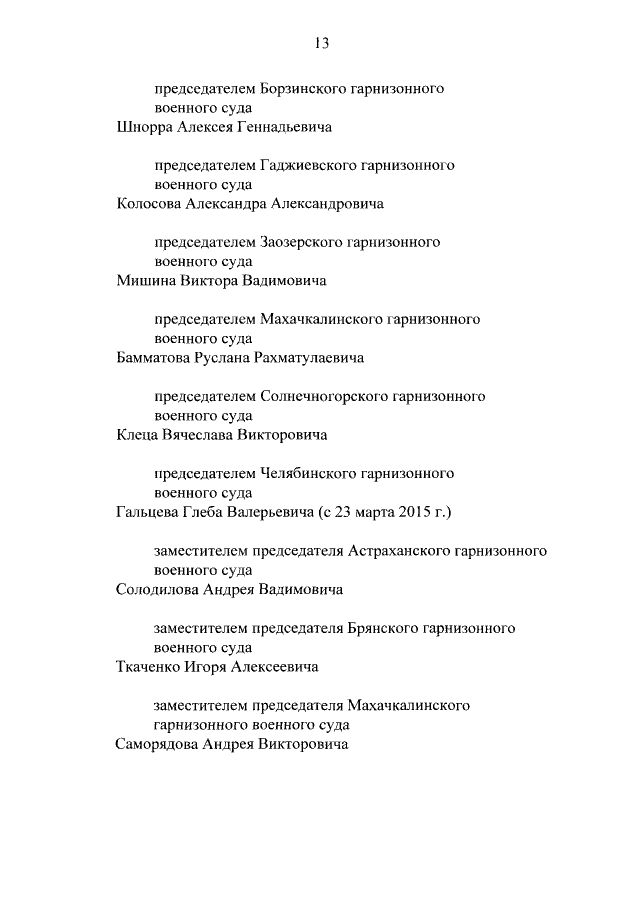 13

председателем Борзинского гарнизонного военного суда
Шнорра Алексея Геннадьевича

председателем Гаджиевского гарнизонного военного суда
Колосова Александра Александровича

председателем Заозерского гарнизонного военного суда
Мишина Виктора Вадимовича

председателем Махачкалинского гарнизонного военного суда
Бамматова Руслана Рахматулаевича

председателем Солнечногорского гарнизонного военного суда
Клеца Вячеслава Викторовича

председателем Челябинского гарнизонного военного суда
Гальцева Глеба Валерьевича (с 23 марта 2015 г.)

заместителем председателя Астраханского гарнизонного военного суда
Солодилова Андрея Вадимовича

заместителем председателя Брянского гарнизонного военного суда
Ткаченко Игоря Алексеевича

заместителем председателя Махачкалинского гарнизонного военного суда
Саморядова Андрея Викторовича